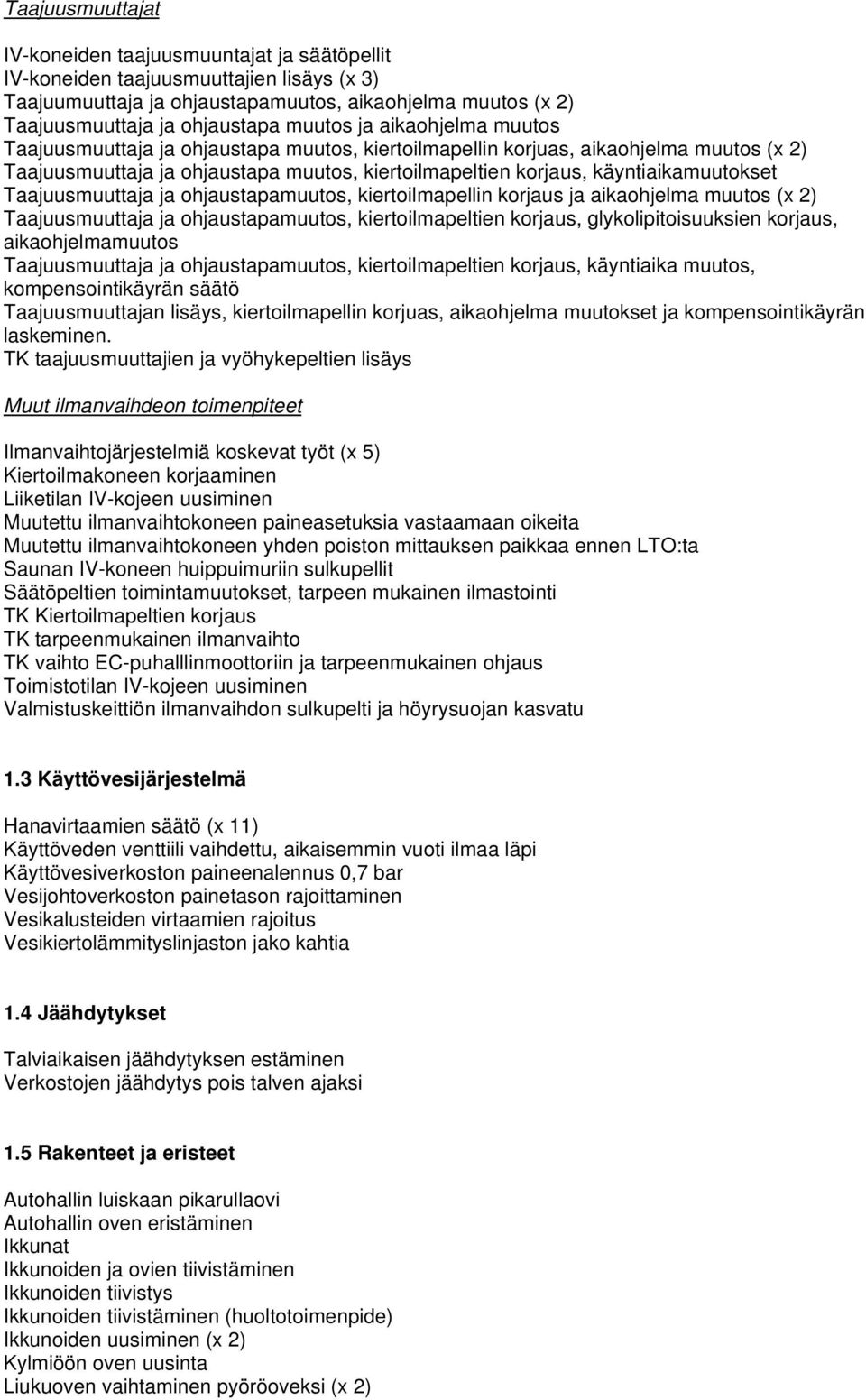 Taajuusmuuttajat

IV-koneiden taajuusmuuntajat ja säätöpellit
IV-koneiden taajuusmuuttajien lisäys (x 3)
Taajuumuuttaja ja ohjaustapamuutos, aikaohjelma muutos (x 2)
Taajuusmuuttaja ja ohjaustapa muutos ja aikaohjelma muutos
Taajuusmuuttaja ja ohjaustapa muutos, kiertoilmapellin korjuas, aikaohjelma muutos (x 2)
Taajuusmuuttaja ja ohjaustapa muutos, kiertoilmapeltien korjaus, käyntiaikamuutokset
Taajuusmuuttaja ja ohjaustapamuutos, kiertoilmapellin korjaus ja aikaohjelma muutos (x 2)
Taajuusmuuttaja ja ohjaustapamuutos, kiertoilmapeltien korjaus, glykolipitoisuuksien korjaus, aikaohjelmamuutos
Taajuusmuuttaja ja ohjaustapamuutos, kiertoilmapeltien korjaus, käyntiaika muutos, kompensointikäyrän säätö
Taajuusmuuttajan lisäys, kiertoilmapellin korjuas, aikaohjelma muutokset ja kompensointikäyrän laskeminen.
TK taajuusmuuttajien ja vyöhykepeltien lisäys

Muut ilmanvaihdeon toimenpiteet

Ilmanvaihtojärjestelmiä koskevat työt (x 5)
Kiertoilmakoneen korjaaminen
Liiketilan IV-kojeen uusiminen
Muutettu ilmanvaihtokoneen paineasetuksia vastaamaan oikeita
Muutettu ilmanvaihtokoneen yhden poiston mittauksen paikkaa ennen LTO:ta
Saunan IV-koneen huippuimuriin sulkupellit
Säätöpeltien toimintamuutokset, tarpeen mukainen ilmastointi
TK Kiertoilmapeltien korjaus
TK tarpeenmukainen ilmanvaihto
TK vaihto EC-puhalllinmoottoriin ja tarpeenmukainen ohjaus
Toimistotilan IV-kojeen uusiminen
Valmistuskeittiön ilmanvaihdon sulkupelti ja höyrysuojan kasvatu

1.3 Käyttövesijärjestelmä

Hanavirtaamien säätö (x 11)
Käyttöveden venttiili vaihdettu, aikaisemmin vuoti ilmaa läpi
Käyttövesiverkoston paineenalennus 0,7 bar
Vesijohtoverkoston painetason rajoittaminen
Vesikalusteiden virtaamien rajoitus
Vesikiertolämmityslinjaston jako kahtia

1.4 Jäähdytykset

Talviaikaisen jäähdytyksen estäminen
Verkostojen jäähdytys pois talven ajaksi

1.5 Rakenteet ja eristeet

Autohallin luiskaan pikarullaovi
Autohallin oven eristäminen
Ikkunat
Ikkunoiden ja ovien tiivistäminen
Ikkunoiden tiivistys
Ikkunoiden tiivistäminen (huoltotoimenpide)
Ikkunoiden uusiminen (x 2)
Kylmiöön oven uusinta
Liukuoven vaihtaminen pyöröoveksi (x 2)